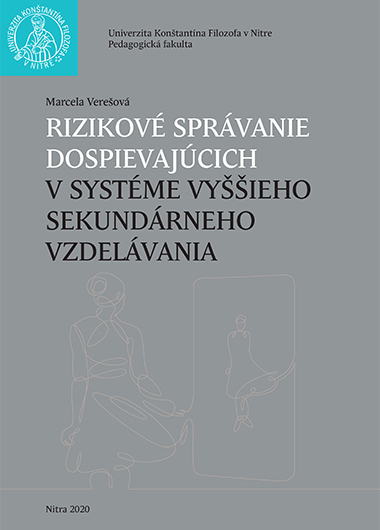 UNIVERZITA KONŠTANTÍNA FILOZOFA V NITRE

Univerzita Konštantína Filozofa v Nitre
Pedagogická fakulta

Marcela Verešová

RIZIKOVÉ SPRÁVANIE DOSPIEVAJÚCICH V SYSTÉME VYŠŠIEHO SEKUNDÁRNEHO VZDELÁVANIA

Nitra 2020